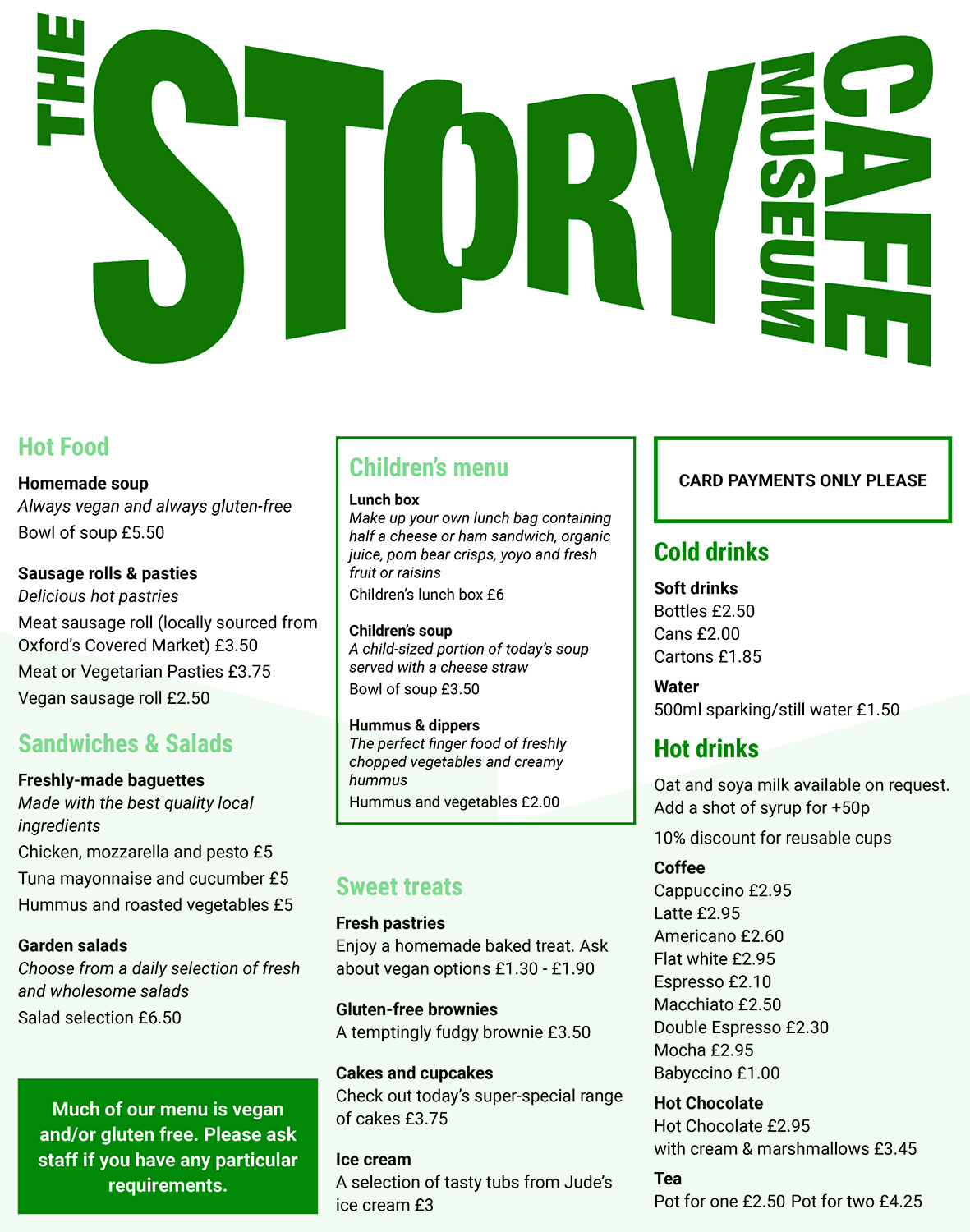 THE STORY MUSEUM CAFE

Hot Food

Homemade soup
Always vegan and always gluten-free
Bowl of soup £5.50

Sausage rolls & pasties
Delicious hot pastries
Meat sausage roll (locally sourced from Oxford's Covered Market) £3.50
Meat or Vegetarian Pasties £3.75
Vegan sausage roll £2.50

Sandwiches & Salads

Freshly-made baguettes
Made with the best quality local ingredients
Chicken, mozzarella and pesto £5
Tuna mayonnaise and cucumber £5
Hummus and roasted vegetables £5

Garden salads
Choose from a daily selection of fresh and wholesome salads
Salad selection £6.50

Much of our menu is vegan and/or gluten free. Please ask staff if you have any particular requirements.

Children's menu

Lunch box
Make up your own lunch bag containing half a cheese or ham sandwich, organic juice, pom bear crisps, yoyo and fresh fruit or raisins
Children's lunch box £6

Children's soup
A child-sized portion of today's soup served with a cheese straw
Bowl of soup £3.50

Hummus & dippers
The perfect finger food of freshly chopped vegetables and creamy hummus
Hummus and vegetables £2.00

Sweet treats

Fresh pastries
Enjoy a homemade baked treat. Ask about vegan options £1.30 - £1.90

Gluten-free brownies
A temptingly fudgy brownie £3.50

Cakes and cupcakes
Check out today's super-special range of cakes £3.75

Ice cream
A selection of tasty tubs from Jude's ice cream £3

CARD PAYMENTS ONLY PLEASE

Cold drinks

Soft drinks
Bottles £2.50
Cans £2.00
Cartons £1.85

Water
500ml sparking/still water £1.50

Hot drinks

Oat and soya milk available on request. Add a shot of syrup for +50p

10% discount for reusable cups

Coffee
Cappuccino £2.95
Latte £2.95
Americano £2.60
Flat white £2.95
Espresso £2.10
Macchiato £2.50
Double Espresso £2.30
Mocha £2.95
Babyccino £1.00

Hot Chocolate
Hot Chocolate £2.95
with cream & marshmallows £3.45

Tea
Pot for one £2.50 Pot for two £4.25